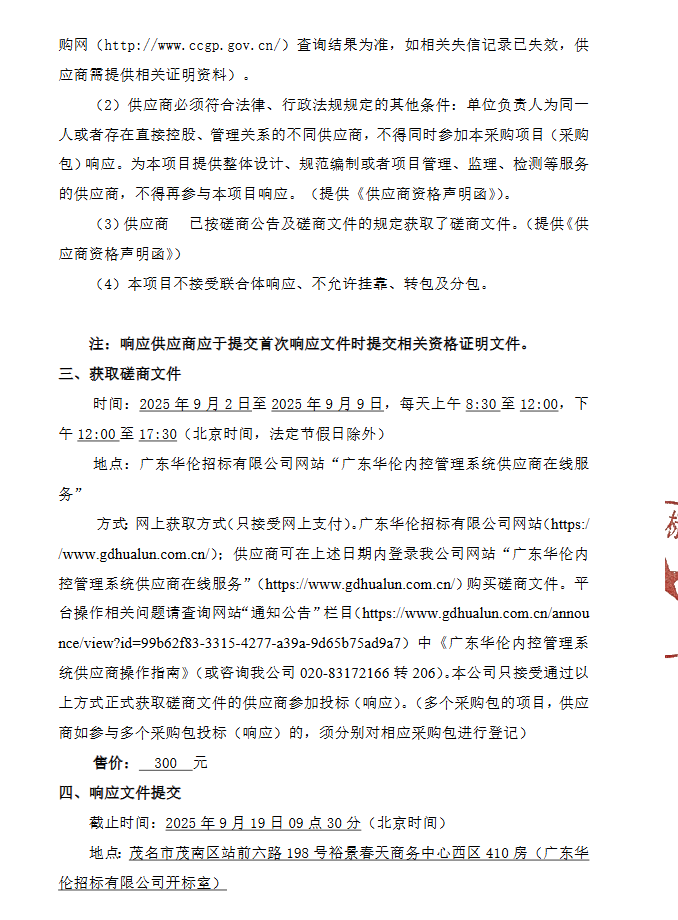 购网（http://www.ccgp.gov.cn/）查询结果为准，如相关失信记录已失效，供应商需提供相关证明资料）。

（2）供应商必须符合法律、行政法规规定的其他条件：单位负责人为同一人或者存在直接控股、管理关系的不同供应商，不得同时参加本采购项目（采购包）响应。为本项目提供整体设计、规范编制或者项目管理、监理、检测等服务的供应商，不得再参与本项目响应。（提供《供应商资格声明函》）。

（3）供应商 已按磋商公告及磋商文件的规定获取了磋商文件。（提供《供应商资格声明函》）

（4）本项目不接受联合体响应、不允许挂靠、转包及分包。

注：响应供应商应于提交首次响应文件时提交相关资格证明文件。

三、获取磋商文件

时间：2025 年 9 月 2 日至 2025 年 9 月 9 日，每天上午 8:30 至 12:00，下午 12:00 至 17:30（北京时间，法定节假日除外）

地点：广东华伦招标有限公司网站“广东华伦内控管理系统供应商在线服务”

方式：网上获取方式（只接受网上支付）。广东华伦招标有限公司网站（https://www.gdhualun.com.cn/）；供应商可在上述日期内登录我公司网站“广东华伦内控管理系统供应商在线服务”（https://www.gdhualun.com.cn/）购买磋商文件。平台操作相关问题请查询网站“通知公告”栏目（https://www.gdhualun.com.cn/announce/view?id=99b62f83-3315-4277-a39a-9d65b75ad9a7）中《广东华伦内控管理系统供应商操作指南》（或咨询我公司 020-83172166 转 206）。本公司只接受通过以上方式正式获取磋商文件的供应商参加投标（响应）。（多个采购包的项目，供应商如参与多个采购包投标（响应）的，须分别对相应采购包进行登记）

售价： 300 元

四、响应文件提交

截止时间：2025 年 9 月 19 日 09 点 30 分（北京时间）

地点：茂名市茂南区站前六路 198 号裕景春天商务中心西区 410 房（广东华伦招标有限公司开标室）